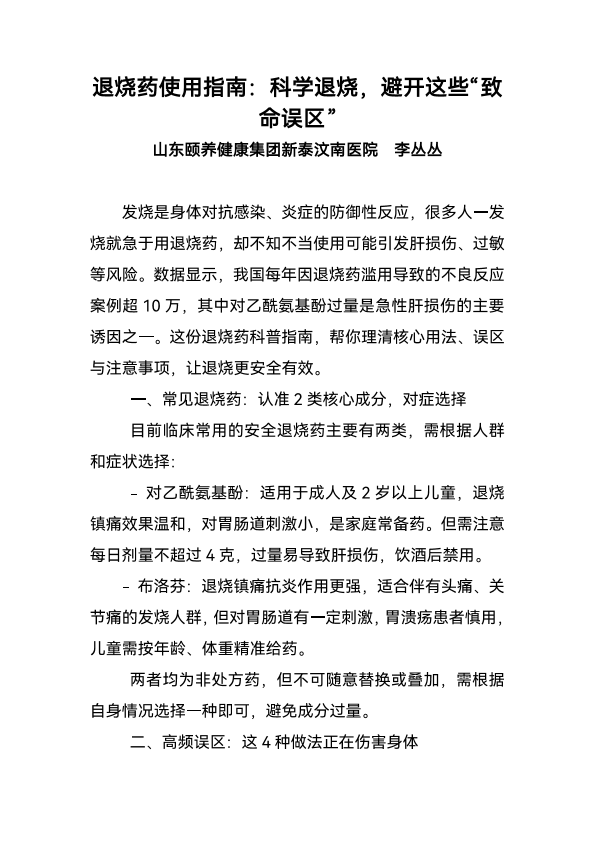 退烧药使用指南：科学退烧，避开这些“致命误区”

山东颐养健康集团新泰汶南医院 李丛丛

发烧是身体对抗感染、炎症的防御性反应，很多人一发烧就急于用退烧药，却不知不当使用可能引发肝损伤、过敏等风险。数据显示，我国每年因退烧药滥用导致的不良反应案例超 10 万，其中对乙酰氨基酚过量是急性肝损伤的主要诱因之一。这份退烧药科普指南，帮你理清核心用法、误区与注意事项，让退烧更安全有效。

一、常见退烧药：认准 2 类核心成分，对症选择

目前临床常用的安全退烧药主要有两类，需根据人群和症状选择：

- 对乙酰氨基酚：适用于成人及 2 岁以上儿童，退烧镇痛效果温和，对胃肠道刺激小，是家庭常备药。但需注意每日剂量不超过 4 克，过量易导致肝损伤，饮酒后禁用。

- 布洛芬：退烧镇痛抗炎作用更强，适合伴有头痛、关节痛的发烧人群，但对胃肠道有一定刺激，胃溃疡患者慎用，儿童需按年龄、体重精准给药。

两者均为非处方药，但不可随意替换或叠加，需根据自身情况选择一种即可，避免成分过量。

二、高频误区：这 4 种做法正在伤害身体